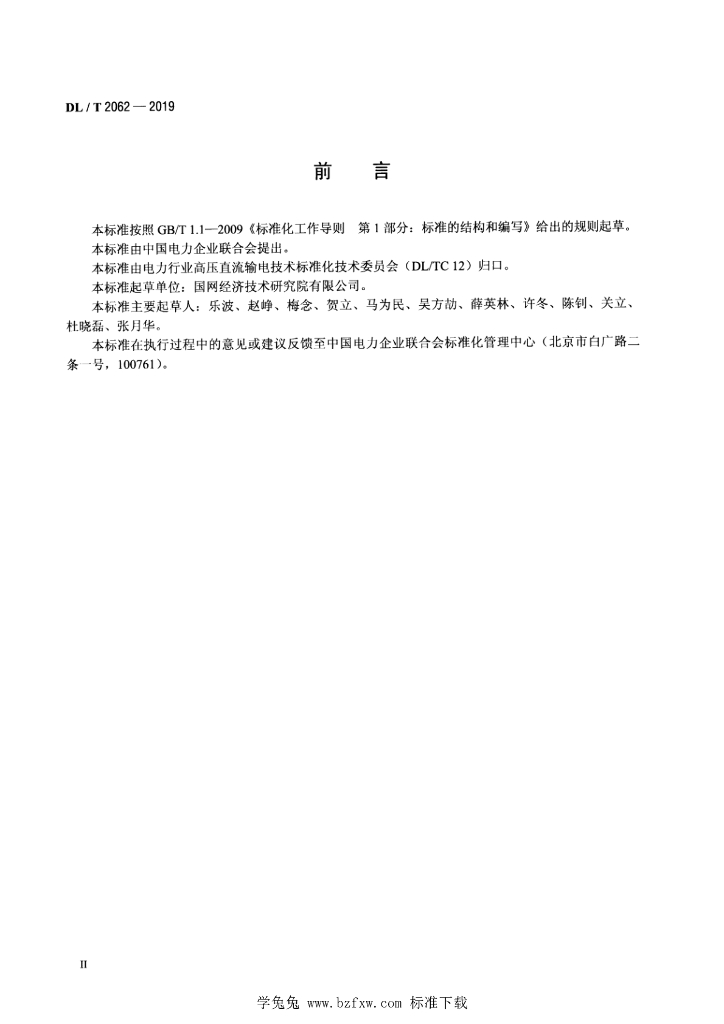 DL / T 2062 — 2019

前　言

本标准按照 GB/T 1.1—2009《标准化工作导则　第 1 部分：标准的结构和编写》给出的规则起草。

本标准由中国电力企业联合会提出。

本标准由电力行业高压直流输电技术标准化技术委员会（DL/TC 12）归口。

本标准起草单位：国网经济技术研究院有限公司。

本标准主要起草人：乐波、赵峥、梅念、贺立、马为民、吴方劼、薛英林、许冬、陈钊、关立、杜晓磊、张月华。

本标准在执行过程中的意见或建议反馈至中国电力企业联合会标准化管理中心（北京市白广路二条一号，100761）。

II

学兔兔 www.bzfxw.com 标准下载